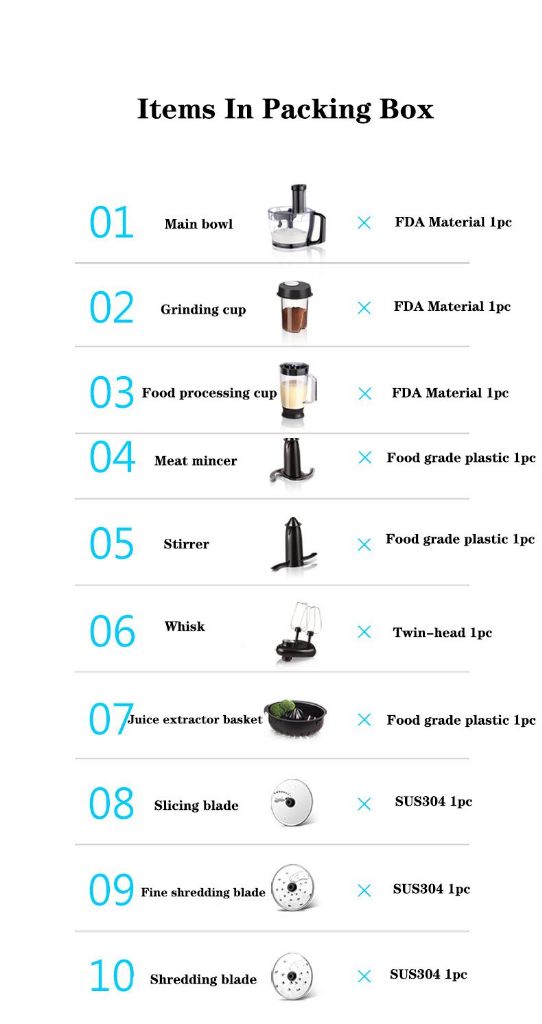 Items In Packing Box

01 Main bowl × FDA Material 1pc

02 Grinding cup × FDA Material 1pc

03 Food processing cup × FDA Material 1pc

04 Meat mincer × Food grade plastic 1pc

05 Stirrer × Food grade plastic 1pc

06 Whisk × Twin-head 1pc

07 Juice extractor basket × Food grade plastic 1pc

08 Slicing blade × SUS304 1pc

09 Fine shredding blade × SUS304 1pc

10 Shredding blade × SUS304 1pc